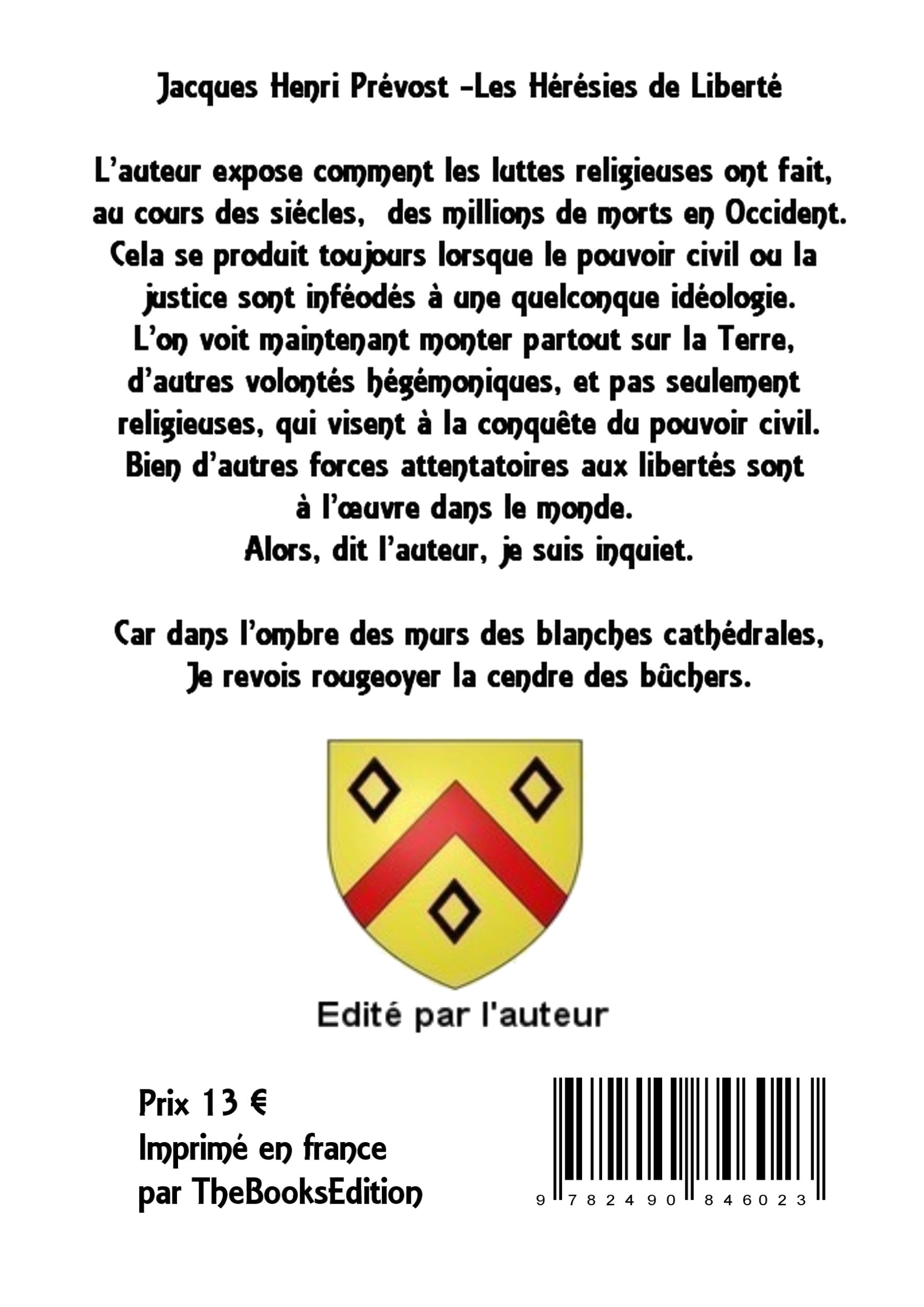 Jacques Henri Prévost -Les Hérésies de Liberté

L'auteur expose comment les luttes religieuses ont fait, au cours des siécles, des millions de morts en Occident. Cela se produit toujours lorsque le pouvoir civil ou la justice sont inféodés à une quelconque idéologie. L'on voit maintenant monter partout sur la Terre, d'autres volontés hégémoniques, et pas seulement religieuses, qui visent à la conquête du pouvoir civil. Bien d'autres forces attentatoires aux libertés sont à l'œuvre dans le monde.
Alors, dit l'auteur, je suis inquiet.

Car dans l'ombre des murs des blanches cathédrales,
Je revois rougeoyer la cendre des bûchers.

Edité par l'auteur

Prix 13 €
Imprimé en france
par TheBooksEdition

9 782490 846023